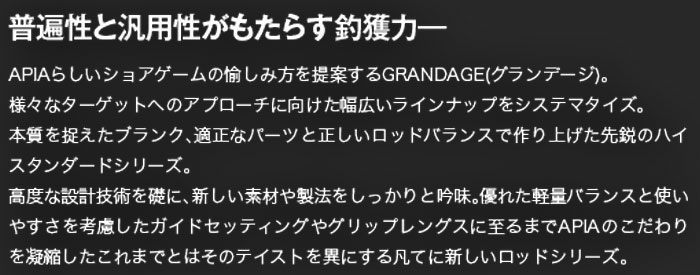 普遍性と汎用性がもたらす釣獲力―

APIAらしいショアゲームの愉しみ方を提案するGRANDAGE(グランデージ)。
様々なターゲットへのアプローチに向けた幅広いラインナップをシステマタイズ。
本質を捉えたブランク、適正なパーツと正しいロッドバランスで作り上げた先鋭のハイスタンダードシリーズ。
高度な設計技術を礎に、新しい素材や製法をしっかりと吟味。優れた軽量バランスと使いやすさを考慮したガイドセッティングやグリップレングスに至るまでAPIAのこだわりを凝縮したこれまでとはそのテイストを異にする凡てに新しいロッドシリーズ。